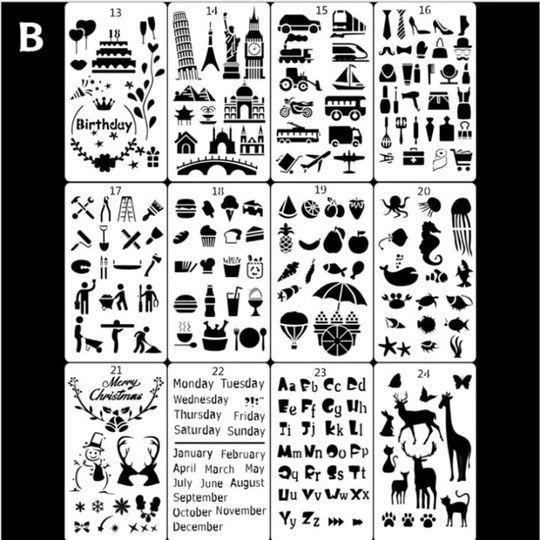 B

13

18

Birthday

14

15

16

17

18

19

20

21

Merry Christmas

22

Monday Tuesday
Wednesday ?!:"
Thursday Friday
Saturday Sunday

January February
April March May
July June August
September
October November
December

23

Aa Bb Cc Dd
Ee Ff Gg Hh
Ii Jj Kk Ll
Mm Nn Oo Pp
Qq Rr Ss Tt
Uu Vv Ww Xx
Yy Zz

24